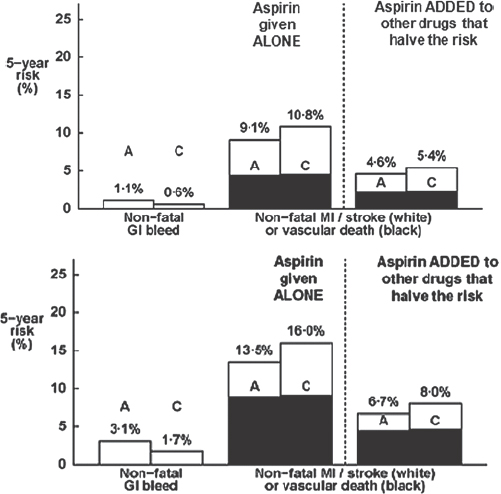 Aspirin given ALONE

Aspirin ADDED to other drugs that halve the risk

5-year risk (%)

25
20
15
10
5
0

A C

1·1% 0·6%

9·1% 10·8%

A C

4·6% 5·4%

A C

Non-fatal GI bleed

Non-fatal MI / stroke (white) or vascular death (black)

Aspirin given ALONE

Aspirin ADDED to other drugs that halve the risk

5-year risk (%)

25
20
15
10
5
0

A C

3·1% 1·7%

13·5% 16·0%

A C

6·7% 8·0%

A C

Non-fatal GI bleed

Non-fatal MI / stroke (white) or vascular death (black)